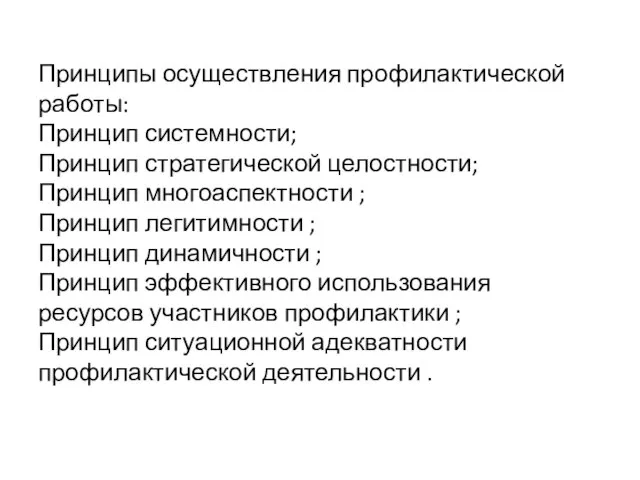 Принципы осуществления профилактической работы:
Принцип системности;
Принцип стратегической целостности;
Принцип многоаспектности ;
Принцип легитимности ;
Принцип динамичности ;
Принцип эффективного использования ресурсов участников профилактики ;
Принцип ситуационной адекватности профилактической деятельности .